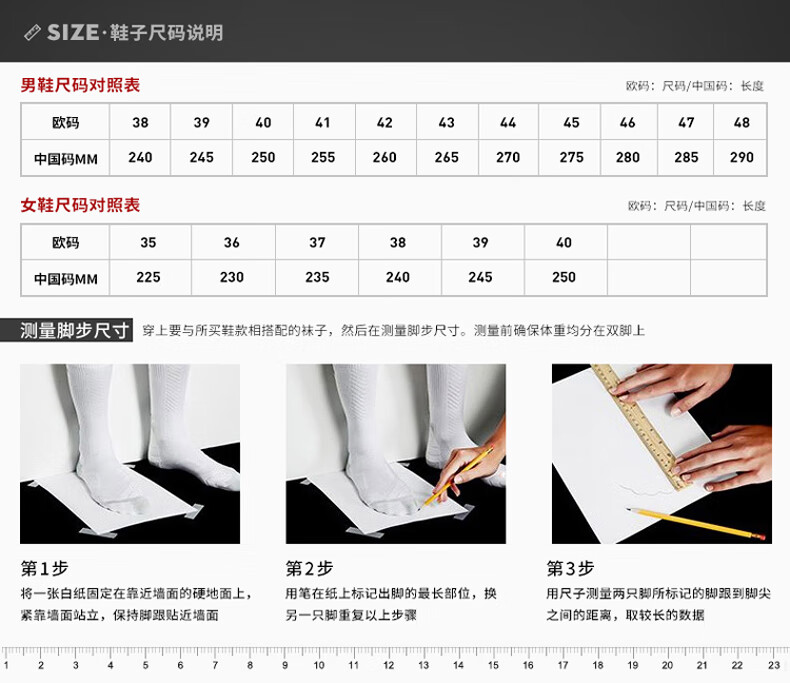 SIZE·鞋子尺码说明

男鞋尺码对照表

欧码：尺码/中国码：长度

| 欧码 | 38 | 39 | 40 | 41 | 42 | 43 | 44 | 45 | 46 | 47 | 48 |
|---|---|---|---|---|---|---|---|---|---|---|---|
| 中国码MM | 240 | 245 | 250 | 255 | 260 | 265 | 270 | 275 | 280 | 285 | 290 |

女鞋尺码对照表

欧码：尺码/中国码：长度

| 欧码 | 35 | 36 | 37 | 38 | 39 | 40 |  |  |
|---|---|---|---|---|---|---|---|---|
| 中国码MM | 225 | 230 | 235 | 240 | 245 | 250 |  |  |

测量脚步尺寸 穿上要与所买鞋款相搭配的袜子，然后在测量脚步尺寸。测量前确保体重均分在双脚上

第1步
将一张白纸固定在靠近墙面的硬地面上，紧靠墙面站立，保持脚跟贴近墙面

第2步
用笔在纸上标记出脚的最长部位，换另一只脚重复以上步骤

第3步
用尺子测量两只脚所标记的脚跟到脚尖之间的距离，取较长的数据

1 2 3 4 5 6 7 8 9 10 11 12 13 14 15 16 17 18 19 20 21 22 23